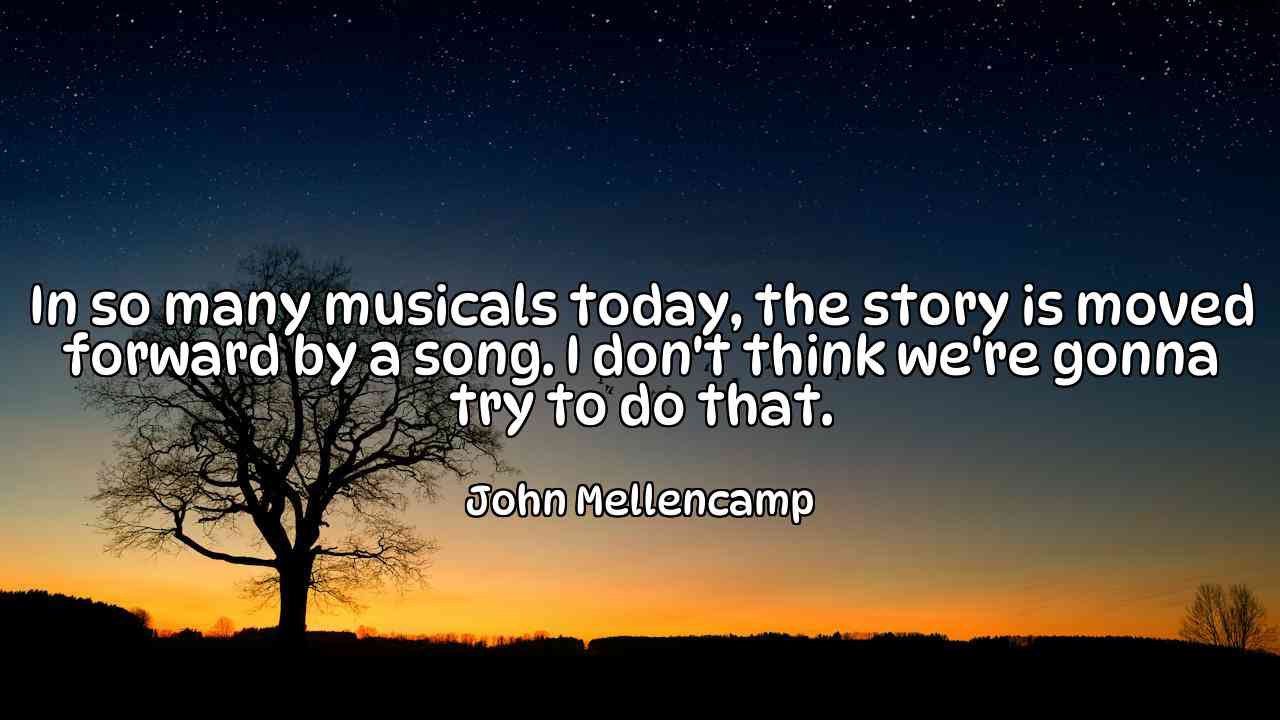 In so many musicals today, the story is moved forward by a song. I don't think we're gonna try to do that.

John Mellencamp